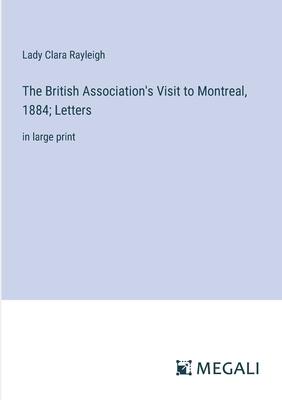 Lady Clara Rayleigh

The British Association's Visit to Montreal, 1884; Letters

in large print

MEGALI